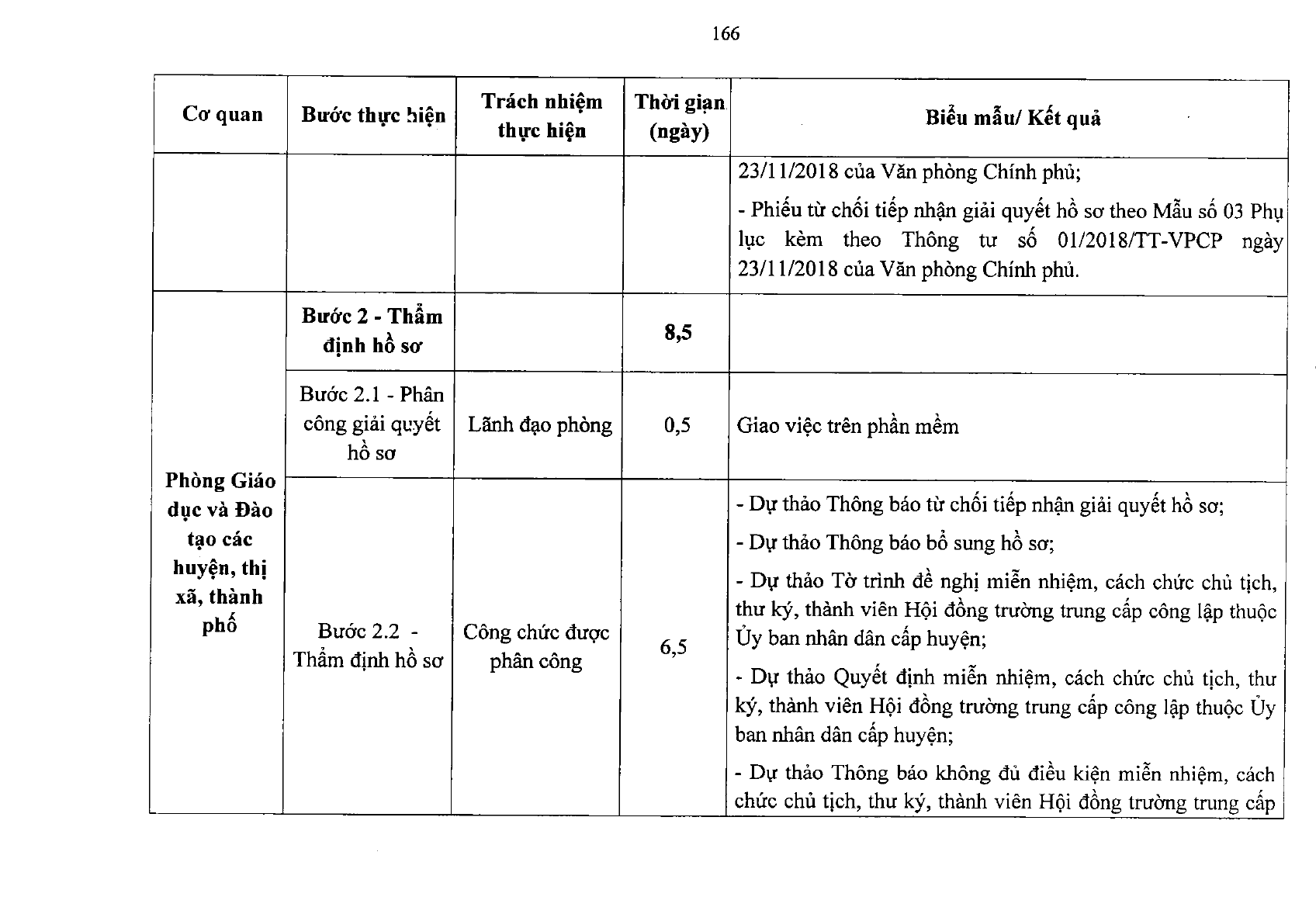 166

| Cơ quan | Bước thực hiện | Trách nhiệm thực hiện | Thời gian (ngày) | Biểu mẫu/ Kết quả |
|---|---|---|---|---|
| | | | | 23/11/2018 của Văn phòng Chính phủ; - Phiếu từ chối tiếp nhận giải quyết hồ sơ theo Mẫu số 03 Phụ lục kèm theo Thông tư số 01/2018/TT-VPCP ngày 23/11/2018 của Văn phòng Chính phủ. |
| Phòng Giáo dục và Đào tạo các huyện, thị xã, thành phố | Bước 2 - Thẩm định hồ sơ | | 8,5 | |
| | Bước 2.1 - Phân công giải quyết hồ sơ | Lãnh đạo phòng | 0,5 | Giao việc trên phần mềm |
| | Bước 2.2 - Thẩm định hồ sơ | Công chức được phân công | 6,5 | - Dự thảo Thông báo từ chối tiếp nhận giải quyết hồ sơ; - Dự thảo Thông báo bổ sung hồ sơ; - Dự thảo Tờ trình đề nghị miễn nhiệm, cách chức chủ tịch, thư ký, thành viên Hội đồng trường trung cấp công lập thuộc Ủy ban nhân dân cấp huyện; - Dự thảo Quyết định miễn nhiệm, cách chức chủ tịch, thư ký, thành viên Hội đồng trường trung cấp công lập thuộc Ủy ban nhân dân cấp huyện; - Dự thảo Thông báo không đủ điều kiện miễn nhiệm, cách chức chủ tịch, thư ký, thành viên Hội đồng trường trung cấp |